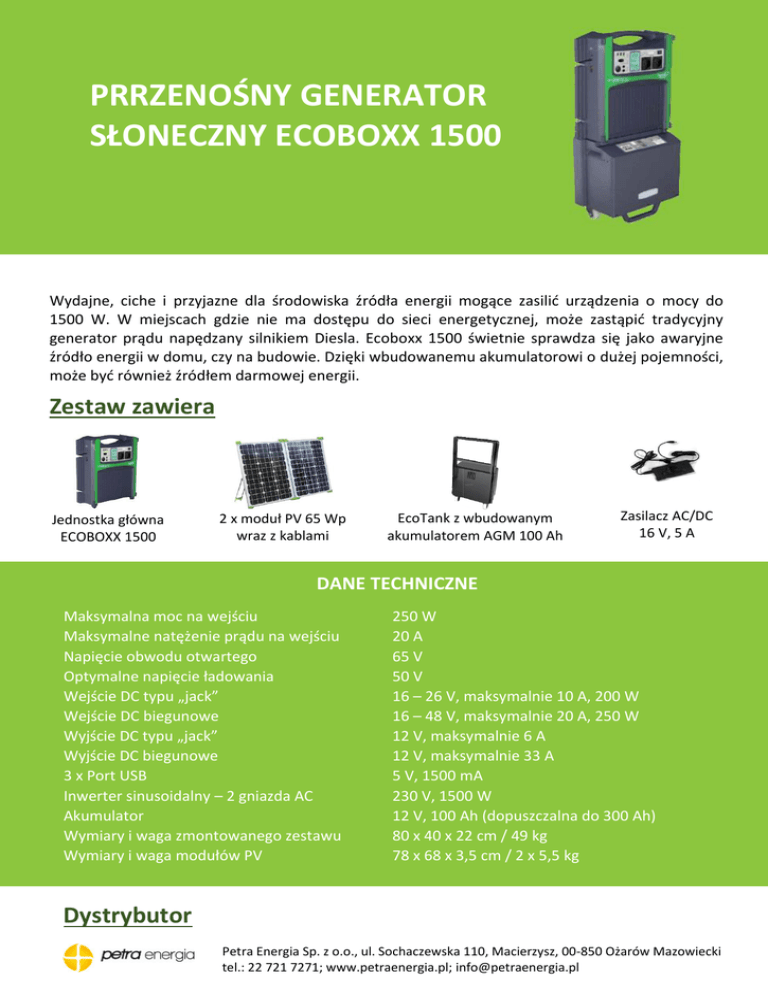 PRRZENOŚNY GENERATOR SŁONECZNY ECOBOXX 1500

Wydajne, ciche i przyjazne dla środowiska źródła energii mogące zasilić urządzenia o mocy do 1500 W. W miejscach gdzie nie ma dostępu do sieci energetycznej, może zastąpić tradycyjny generator prądu napędzany silnikiem Diesla. Ecoboxx 1500 świetnie sprawdza się jako awaryjne źródło energii w domu, czy na budowie. Dzięki wbudowanemu akumulatorowi o dużej pojemności, może być również źródłem darmowej energii.

Zestaw zawiera

Jednostka główna ECOBOXX 1500

2 x moduł PV 65 Wp wraz z kablami

EcoTank z wbudowanym akumulatorem AGM 100 Ah

Zasilacz AC/DC 16 V, 5 A

DANE TECHNICZNE

| | |
|---|---|
| Maksymalna moc na wejściu | 250 W |
| Maksymalne natężenie prądu na wejściu | 20 A |
| Napięcie obwodu otwartego | 65 V |
| Optymalne napięcie ładowania | 50 V |
| Wejście DC typu „jack” | 16 – 26 V, maksymalnie 10 A, 200 W |
| Wejście DC biegunowe | 16 – 48 V, maksymalnie 20 A, 250 W |
| Wyjście DC typu „jack” | 12 V, maksymalnie 6 A |
| Wyjście DC biegunowe | 12 V, maksymalnie 33 A |
| 3 x Port USB | 5 V, 1500 mA |
| Inwerter sinusoidalny – 2 gniazda AC | 230 V, 1500 W |
| Akumulator | 12 V, 100 Ah (dopuszczalna do 300 Ah) |
| Wymiary i waga zmontowanego zestawu | 80 x 40 x 22 cm / 49 kg |
| Wymiary i waga modułów PV | 78 x 68 x 3,5 cm / 2 x 5,5 kg |

Dystrybutor

petra energia

Petra Energia Sp. z o.o., ul. Sochaczewska 110, Macierzysz, 00-850 Ożarów Mazowiecki tel.: 22 721 7271; www.petraenergia.pl; info@petraenergia.pl